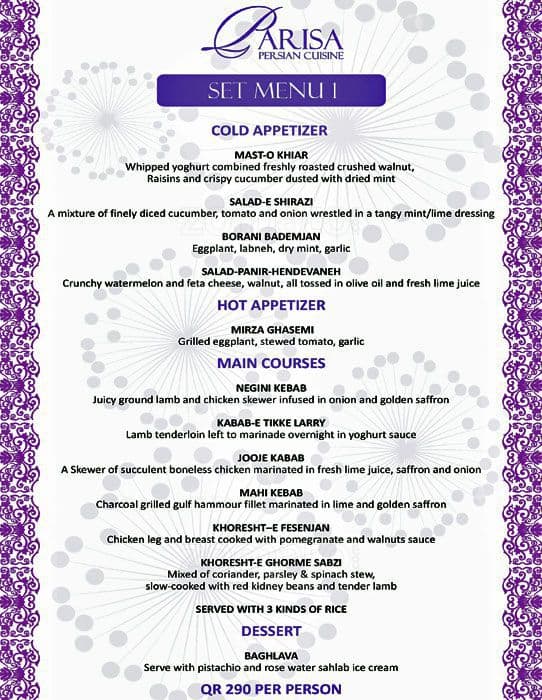 PARISA
PERSIAN CUISINE

SET MENU 1

COLD APPETIZER

MAST-O KHIAR
Whipped yoghurt combined freshly roasted crushed walnut, Raisins and crispy cucumber dusted with dried mint

SALAD-E SHIRAZI
A mixture of finely diced cucumber, tomato and onion wrestled in a tangy mint/lime dressing

BORANI BADEMJAN
Eggplant, labneh, dry mint, garlic

SALAD-PANIR-HENDEVANEH
Crunchy watermelon and feta cheese, walnut, all tossed in olive oil and fresh lime juice

HOT APPETIZER

MIRZA GHASEMI
Grilled eggplant, stewed tomato, garlic

MAIN COURSES

NEGINI KEBAB
Juicy ground lamb and chicken skewer infused in onion and golden saffron

KABAB-E TIKKE LARRY
Lamb tenderloin left to marinade overnight in yoghurt sauce

JOOJE KABAB
A Skewer of succulent boneless chicken marinated in fresh lime juice, saffron and onion

MAHI KEBAB
Charcoal grilled gulf hammour fillet marinated in lime and golden saffron

KHORESHT–E FESENJAN
Chicken leg and breast cooked with pomegranate and walnuts sauce

KHORESHT-E GHORME SABZI
Mixed of coriander, parsley & spinach stew, slow-cooked with red kidney beans and tender lamb

SERVED WITH 3 KINDS OF RICE

DESSERT

BAGHLAVA
Serve with pistachio and rose water sahlab ice cream

QR 290 PER PERSON